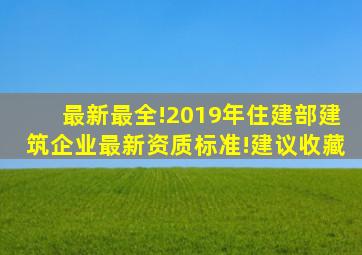 最新最全!2019年住建部建筑企业最新资质标准!建议收藏